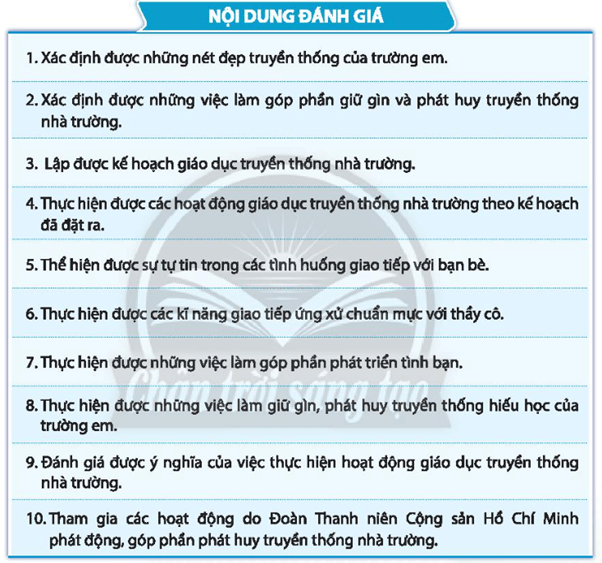 NỘI DUNG ĐÁNH GIÁ

1. Xác định được những nét đẹp truyền thống của trường em.

2. Xác định được những việc làm góp phần giữ gìn và phát huy truyền thống nhà trường.

3. Lập được kế hoạch giáo dục truyền thống nhà trường.

4. Thực hiện được các hoạt động giáo dục truyền thống nhà trường theo kế hoạch đã đặt ra.

5. Thể hiện được sự tự tin trong các tình huống giao tiếp với bạn bè.

6. Thực hiện được các kĩ năng giao tiếp ứng xử chuẩn mực với thầy cô.

7. Thực hiện được những việc làm góp phần phát triển tình bạn.

8. Thực hiện được những việc làm giữ gìn, phát huy truyền thống hiếu học của trường em.

9. Đánh giá được ý nghĩa của việc thực hiện hoạt động giáo dục truyền thống nhà trường.

10. Tham gia các hoạt động do Đoàn Thanh niên Cộng sản Hồ Chí Minh phát động, góp phần phát huy truyền thống nhà trường.

Chân trời sáng tạo